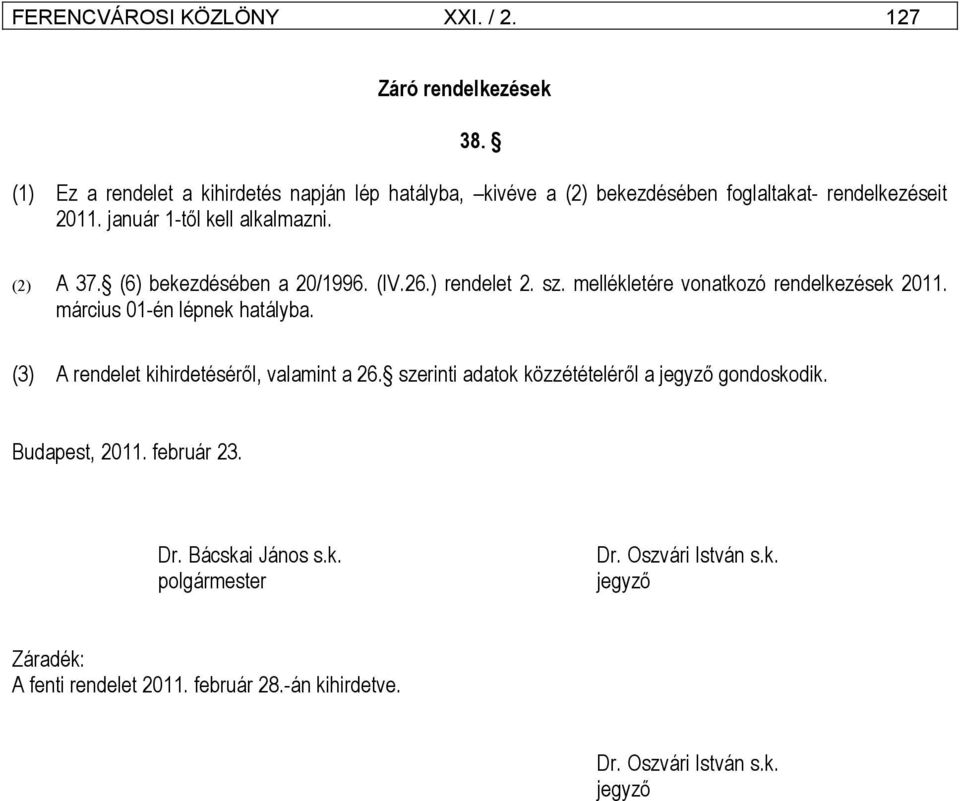 FERENCVÁROSI KÖZLÖNY XXI. / 2. 127

Záró rendelkezések

38. §

(1) Ez a rendelet a kihirdetés napján lép hatályba, –kivéve a (2) bekezdésében foglaltakat- rendelkezéseit 2011. január 1-től kell alkalmazni.

(2) A 37.§ (6) bekezdésében a 20/1996. (IV.26.) rendelet 2. sz. mellékletére vonatkozó rendelkezések 2011. március 01-én lépnek hatályba.

(3) A rendelet kihirdetéséről, valamint a 26.§ szerinti adatok közzétételéről a jegyző gondoskodik.

Budapest, 2011. február 23.

Dr. Bácskai János s.k.
polgármester

Dr. Oszvári István s.k.
jegyző

Záradék:
A fenti rendelet 2011. február 28.-án kihirdetve.

Dr. Oszvári István s.k.
jegyző